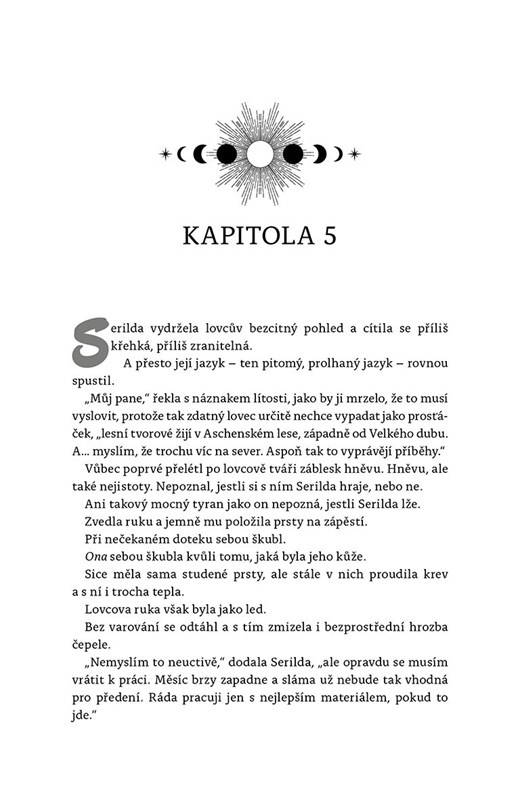 KAPITOLA 5

Serilda vydržela lovcův bezcitný pohled a cítila se příliš křehká, příliš zranitelná.

A přesto její jazyk – ten pitomý, prolhaný jazyk – rovnou spustil.

„Můj pane," řekla s náznakem lítosti, jako by ji mrzelo, že to musí vyslovit, protože tak zdatný lovec určitě nechce vypadat jako prosťáček, „lesní tvorové žijí v Aschenském lese, západně od Velkého dubu. A… myslím, že trochu víc na sever. Aspoň tak to vyprávějí příběhy."

Vůbec poprvé přelétl po lovcově tváři záblesk hněvu. Hněvu, ale také nejistoty. Nepoznal, jestli si s ním Serilda hraje, nebo ne.

Ani takový mocný tyran jako on nepozná, jestli Serilda lže.

Zvedla ruku a jemně mu položila prsty na zápěstí.

Při nečekaném doteku sebou škubl.

Ona sebou škubla kvůli tomu, jaká byla jeho kůže.

Sice měla sama studené prsty, ale stále v nich proudila krev a s ní i trocha tepla.

Lovcova ruka však byla jako led.

Bez varování se odtáhl a s tím zmizela i bezprostřední hrozba čepele.

„Nemyslím to neuctivě," dodala Serilda, „ale opravdu se musím vrátit k práci. Měsíc brzy zapadne a sláma už nebude tak vhodná pro předení. Ráda pracuji jen s nejlepším materiálem, pokud to jde."